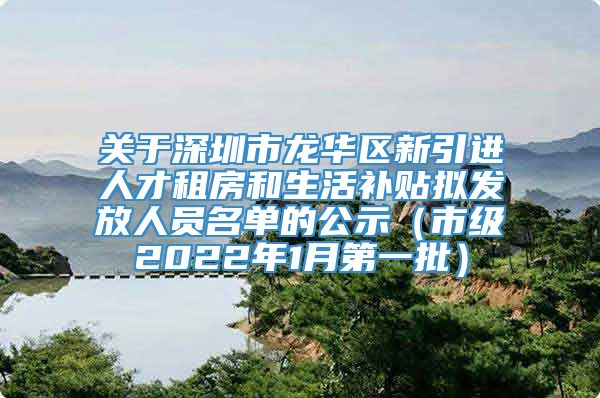 关于深圳市龙华区新引进人才租房和生活补贴拟发放人员名单的公示（市级2022年1月第一批）